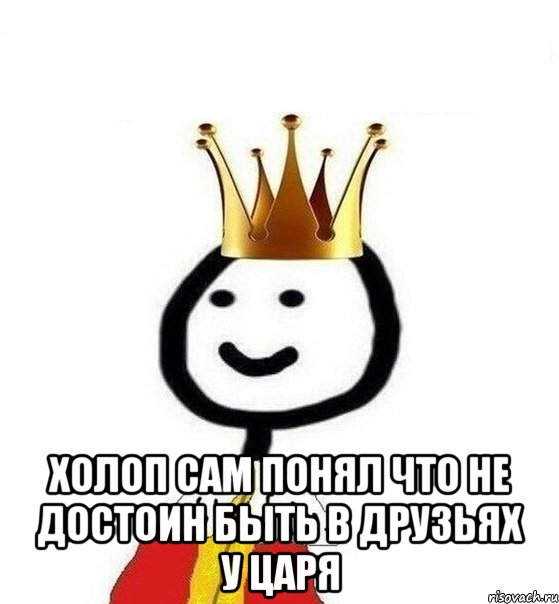 ХОЛОП САМ ПОНЯЛ ЧТО НЕ ДОСТОИН БЫТЬ В ДРУЗЬЯХ У ЦАРЯ

risovach.ru